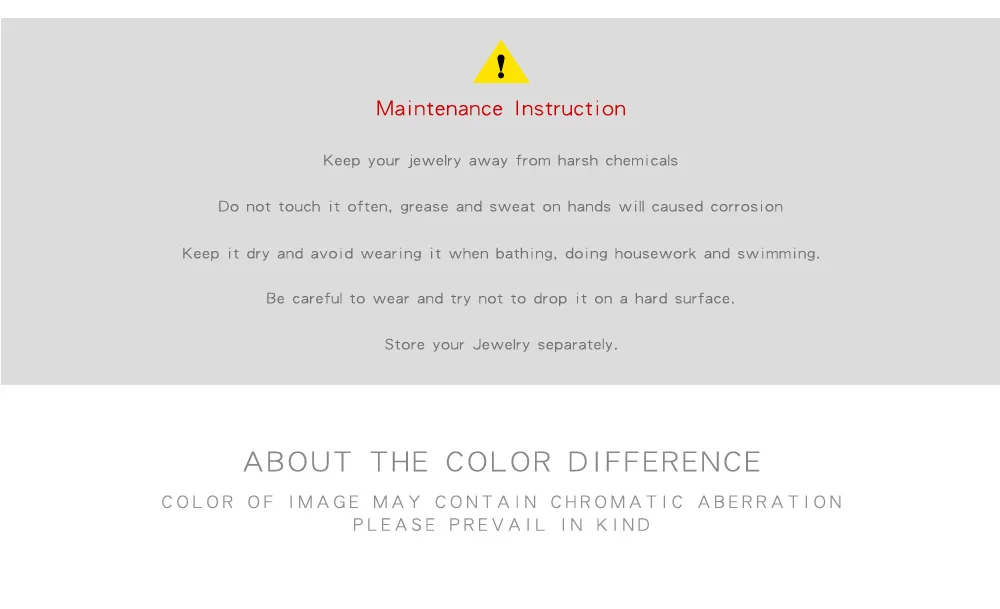 !

Maintenance Instruction

Keep your jewelry away from harsh chemicals

Do not touch it often, grease and sweat on hands will caused corrosion

Keep it dry and avoid wearing it when bathing, doing housework and swimming.

Be careful to wear and try not to drop it on a hard surface.

Store your Jewelry separately.

ABOUT THE COLOR DIFFERENCE

COLOR OF IMAGE MAY CONTAIN CHROMATIC ABERRATION
PLEASE PREVAIL IN KIND